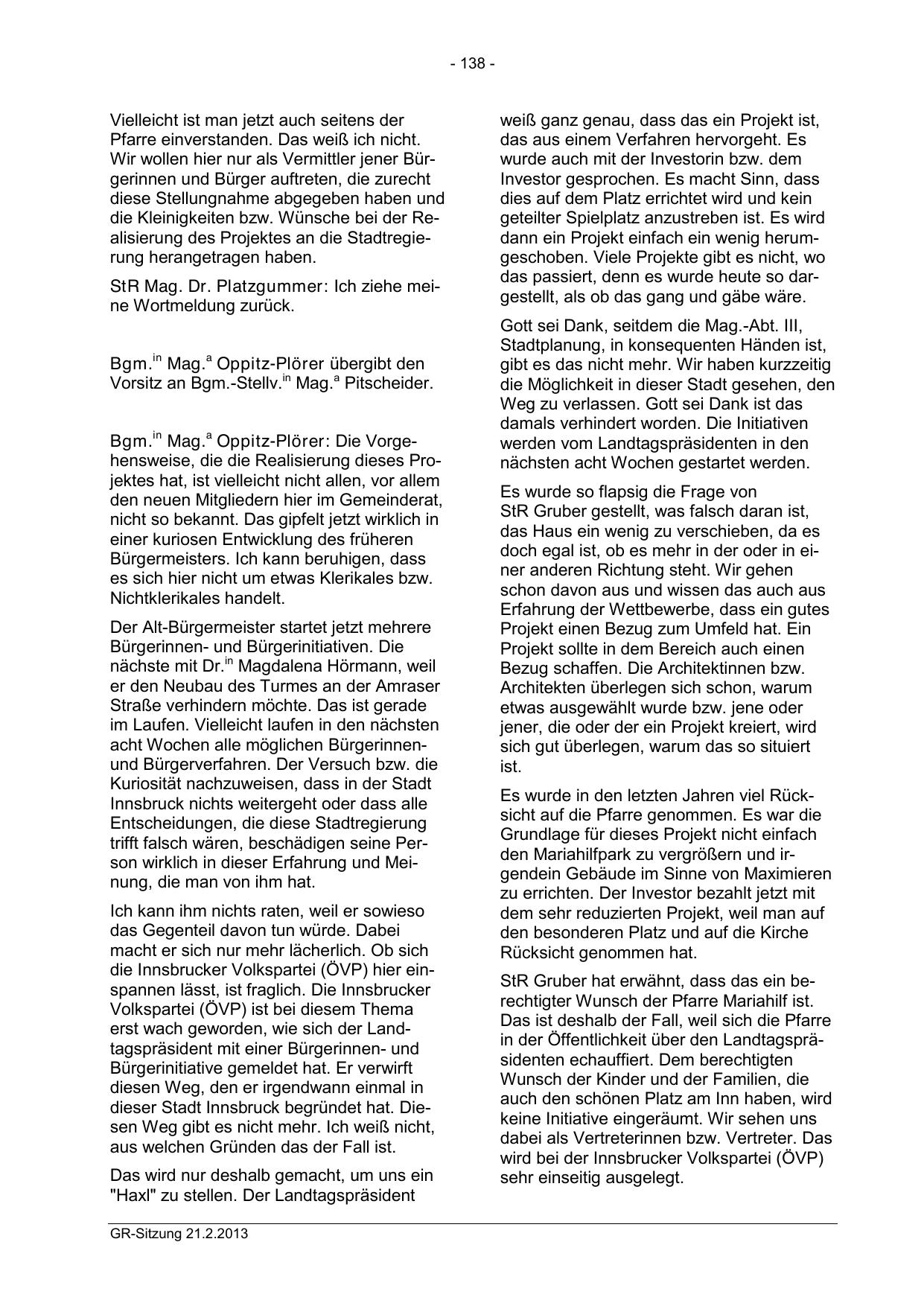 - 138 -

Vielleicht ist man jetzt auch seitens der Pfarre einverstanden. Das weiß ich nicht. Wir wollen hier nur als Vermittler jener Bürgerinnen und Bürger auftreten, die zurecht diese Stellungnahme abgegeben haben und die Kleinigkeiten bzw. Wünsche bei der Realisierung des Projektes an die Stadtregierung herangetragen haben.

StR Mag. Dr. Platzgummer: Ich ziehe meine Wortmeldung zurück.

Bgm.$^{in}$ Mag.$^{a}$ Oppitz-Plörer übergibt den Vorsitz an Bgm.-Stellv.$^{in}$ Mag.$^{a}$ Pitscheider.

Bgm.$^{in}$ Mag.$^{a}$ Oppitz-Plörer: Die Vorgehensweise, die die Realisierung dieses Projektes hat, ist vielleicht nicht allen, vor allem den neuen Mitgliedern hier im Gemeinderat, nicht so bekannt. Das gipfelt jetzt wirklich in einer kuriosen Entwicklung des früheren Bürgermeisters. Ich kann beruhigen, dass es sich hier nicht um etwas Klerikales bzw. Nichtklerikales handelt.

Der Alt-Bürgermeister startet jetzt mehrere Bürgerinnen- und Bürgerinitiativen. Die nächste mit Dr.$^{in}$ Magdalena Hörmann, weil er den Neubau des Turmes an der Amraser Straße verhindern möchte. Das ist gerade im Laufen. Vielleicht laufen in den nächsten acht Wochen alle möglichen Bürgerinnen- und Bürgerverfahren. Der Versuch bzw. die Kuriosität nachzuweisen, dass in der Stadt Innsbruck nichts weitergeht oder dass alle Entscheidungen, die diese Stadtregierung trifft falsch wären, beschädigen seine Person wirklich in dieser Erfahrung und Meinung, die man von ihm hat.

Ich kann ihm nichts raten, weil er sowieso das Gegenteil davon tun würde. Dabei macht er sich nur mehr lächerlich. Ob sich die Innsbrucker Volkspartei (ÖVP) hier einspannen lässt, ist fraglich. Die Innsbrucker Volkspartei (ÖVP) ist bei diesem Thema erst wach geworden, wie sich der Landtagspräsident mit einer Bürgerinnen- und Bürgerinitiative gemeldet hat. Er verwirft diesen Weg, den er irgendwann einmal in dieser Stadt Innsbruck begründet hat. Diesen Weg gibt es nicht mehr. Ich weiß nicht, aus welchen Gründen das der Fall ist.

Das wird nur deshalb gemacht, um uns ein "Haxl" zu stellen. Der Landtagspräsident weiß ganz genau, dass das ein Projekt ist, das aus einem Verfahren hervorgeht. Es wurde auch mit der Investorin bzw. dem Investor gesprochen. Es macht Sinn, dass dies auf dem Platz errichtet wird und kein geteilter Spielplatz anzustreben ist. Es wird dann ein Projekt einfach ein wenig herumgeschoben. Viele Projekte gibt es nicht, wo das passiert, denn es wurde heute so dargestellt, als ob das gang und gäbe wäre.

Gott sei Dank, seitdem die Mag.-Abt. III, Stadtplanung, in konsequenten Händen ist, gibt es das nicht mehr. Wir haben kurzzeitig die Möglichkeit in dieser Stadt gesehen, den Weg zu verlassen. Gott sei Dank ist das damals verhindert worden. Die Initiativen werden vom Landtagspräsidenten in den nächsten acht Wochen gestartet werden.

Es wurde so flapsig die Frage von StR Gruber gestellt, was falsch daran ist, das Haus ein wenig zu verschieben, da es doch egal ist, ob es mehr in der oder in einer anderen Richtung steht. Wir gehen schon davon aus und wissen das auch aus Erfahrung der Wettbewerbe, dass ein gutes Projekt einen Bezug zum Umfeld hat. Ein Projekt sollte in dem Bereich auch einen Bezug schaffen. Die Architektinnen bzw. Architekten überlegen sich schon, warum etwas ausgewählt wurde bzw. jene oder jener, die oder der ein Projekt kreiert, wird sich gut überlegen, warum das so situiert ist.

Es wurde in den letzten Jahren viel Rücksicht auf die Pfarre genommen. Es war die Grundlage für dieses Projekt nicht einfach den Mariahilfpark zu vergrößern und irgendein Gebäude im Sinne von Maximieren zu errichten. Der Investor bezahlt jetzt mit dem sehr reduzierten Projekt, weil man auf den besonderen Platz und auf die Kirche Rücksicht genommen hat.

StR Gruber hat erwähnt, dass das ein berechtigter Wunsch der Pfarre Mariahilf ist. Das ist deshalb der Fall, weil sich die Pfarre in der Öffentlichkeit über den Landtagspräsidenten echauffiert. Dem berechtigten Wunsch der Kinder und der Familien, die auch den schönen Platz am Inn haben, wird keine Initiative eingeräumt. Wir sehen uns dabei als Vertreterinnen bzw. Vertreter. Das wird bei der Innsbrucker Volkspartei (ÖVP) sehr einseitig ausgelegt.

GR-Sitzung 21.2.2013